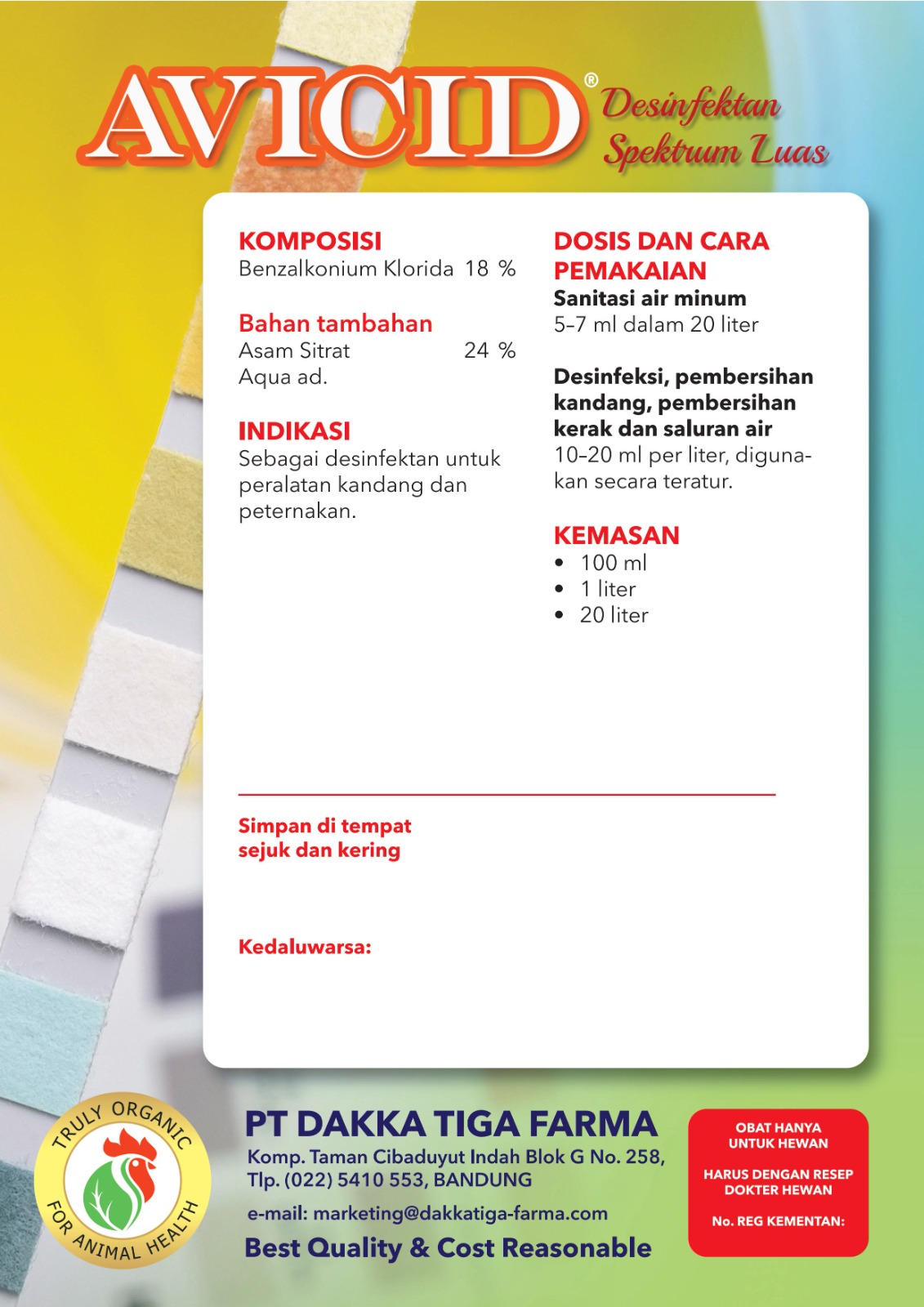 AVICID® Desinfektan Spektrum Luas

KOMPOSISI
Benzalkonium Klorida 18 %

Bahan tambahan
Asam Sitrat 24 %
Aqua ad.

INDIKASI
Sebagai desinfektan untuk peralatan kandang dan peternakan.

DOSIS DAN CARA PEMAKAIAN
Sanitasi air minum
5–7 ml dalam 20 liter

Desinfeksi, pembersihan kandang, pembersihan kerak dan saluran air
10–20 ml per liter, digunakan secara teratur.

KEMASAN
• 100 ml
• 1 liter
• 20 liter

Simpan di tempat sejuk dan kering

Kedaluwarsa:

TRULY ORGANIC FOR ANIMAL HEALTH

PT DAKKA TIGA FARMA
Komp. Taman Cibaduyut Indah Blok G No. 258, Tlp. (022) 5410 553, BANDUNG
e-mail: marketing@dakkatiga-farma.com
Best Quality & Cost Reasonable

OBAT HANYA UNTUK HEWAN

HARUS DENGAN RESEP DOKTER HEWAN

No. REG KEMENTAN: